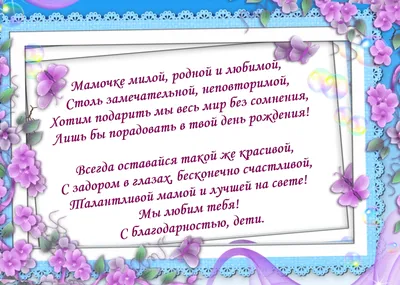 Мамочке милой, родной и любимой,
Столь замечательной, неповторимой,
Хотим подарить мы весь мир без сомнения,
Лишь бы порадовать в твой день рождения!

Всегда оставайся такой же красивой,
С задором в глазах, бесконечно счастливой,
Талантливой мамой и лучшей на свете!
Мы любим тебя!
С благодарностью, дети.